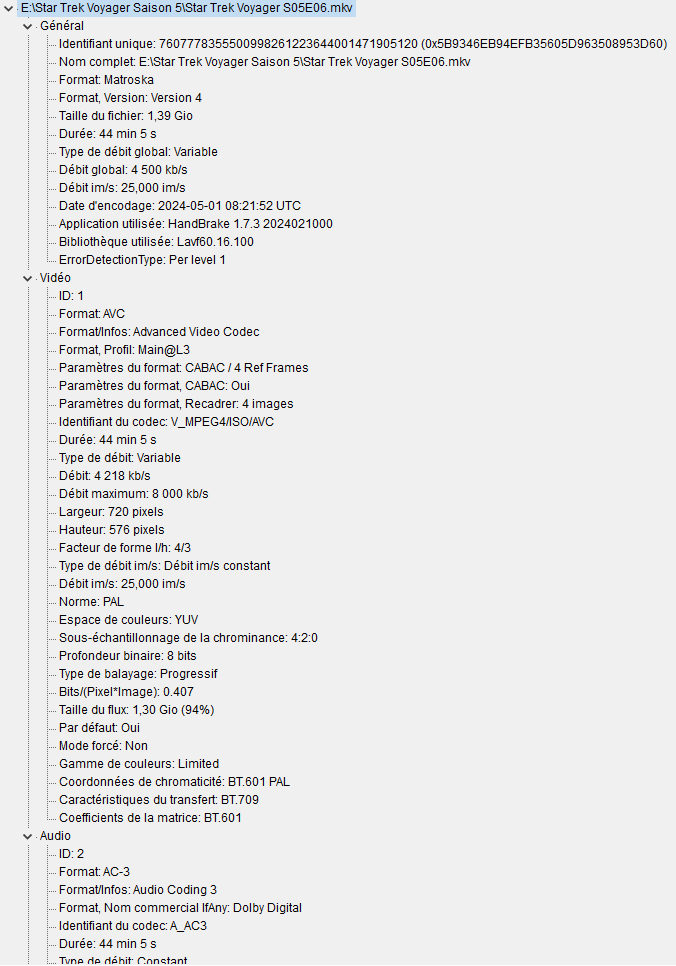 E:\Star Trek Voyager Saison 5\Star Trek Voyager S05E06.mkv
Général
Identifiant unique: 76077783555009982612236440014719051​20 (0x5B9346EB94EFB35605D963508953D60)
Nom complet: E:\Star Trek Voyager Saison 5\Star Trek Voyager S05E06.mkv
Format: Matroska
Format, Version: Version 4
Taille du fichier: 1,39 Gio
Durée: 44 min 5 s
Type de débit global: Variable
Débit global: 4 500 kb/s
Débit im/s: 25,000 im/s
Date d'encodage: 2024-05-01 08:21:52 UTC
Application utilisée: HandBrake 1.7.3 2024021000
Bibliothèque utilisée: Lavf60.16.100
ErrorDetectionType: Per level 1
Vidéo
ID: 1
Format: AVC
Format/Infos: Advanced Video Codec
Format, Profil: Main@L3
Paramètres du format: CABAC / 4 Ref Frames
Paramètres du format, CABAC: Oui
Paramètres du format, Recadrer: 4 images
Identifiant du codec: V_MPEG4/ISO/AVC
Durée: 44 min 5 s
Type de débit: Variable
Débit: 4 218 kb/s
Débit maximum: 8 000 kb/s
Largeur: 720 pixels
Hauteur: 576 pixels
Facteur de forme l/h: 4/3
Type de débit im/s: Débit im/s constant
Débit im/s: 25,000 im/s
Norme: PAL
Espace de couleurs: YUV
Sous-échantillonnage de la chrominance: 4:2:0
Profondeur binaire: 8 bits
Type de balayage: Progressif
Bits/(Pixel*Image): 0.407
Taille du flux: 1,30 Gio (94%)
Par défaut: Oui
Mode forcé: Non
Gamme de couleurs: Limited
Coordonnées de chromaticité: BT.601 PAL
Caractéristiques du transfert: BT.709
Coefficients de la matrice: BT.601
Audio
ID: 2
Format: AC-3
Format/Infos: Audio Coding 3
Format, Nom commercial IfAny: Dolby Digital
Identifiant du codec: A_AC3
Durée: 44 min 5 s
Type de débit: Constant